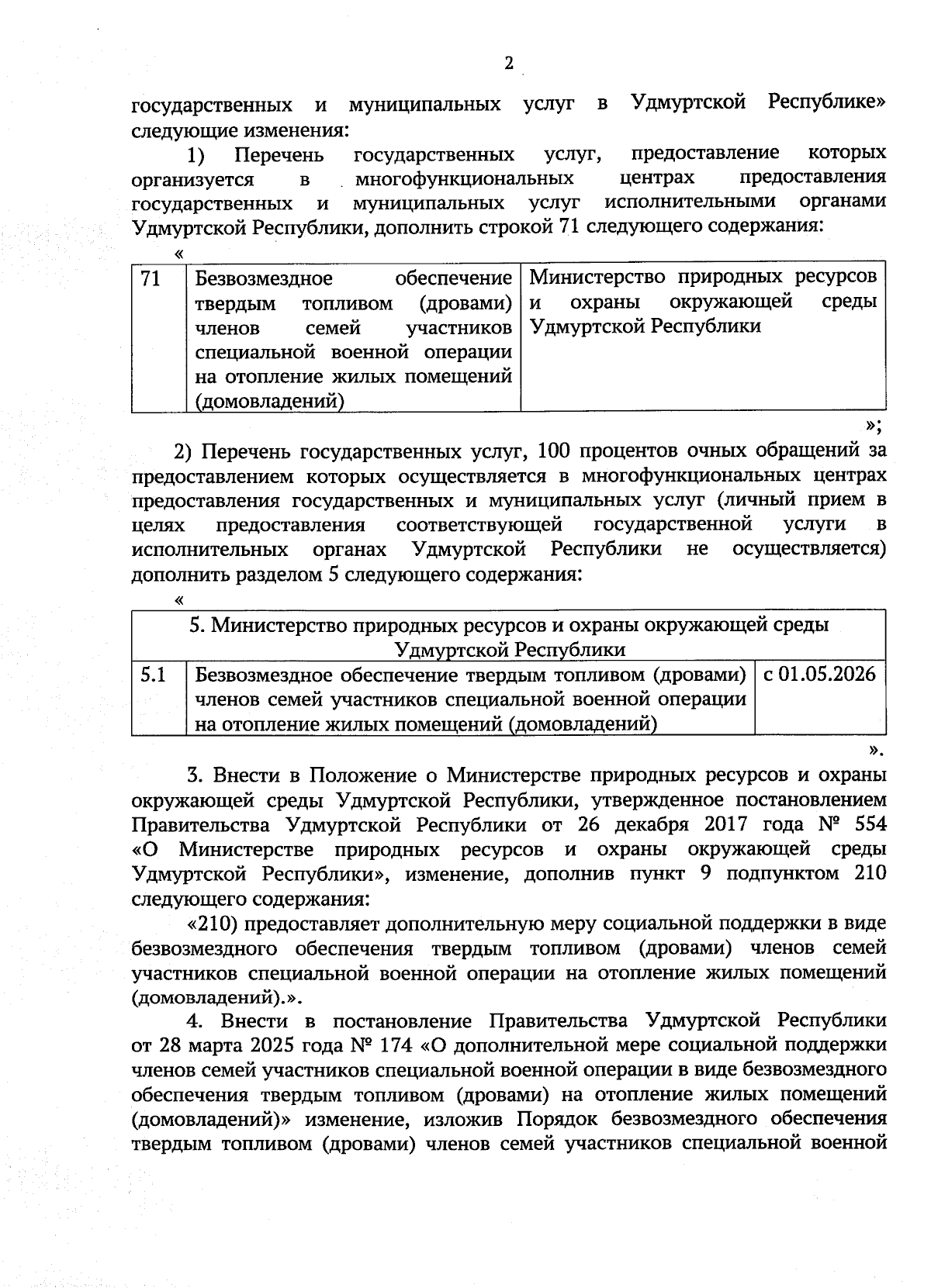 2

государственных и муниципальных услуг в Удмуртской Республике» следующие изменения:

1) Перечень государственных услуг, предоставление которых организуется в многофункциональных центрах предоставления государственных и муниципальных услуг исполнительными органами Удмуртской Республики, дополнить строкой 71 следующего содержания:

«

| 71 | Безвозмездное обеспечение твердым топливом (дровами) членов семей участников специальной военной операции на отопление жилых помещений (домовладений) | Министерство природных ресурсов и охраны окружающей среды Удмуртской Республики |
|---|---|---|

»;

2) Перечень государственных услуг, 100 процентов очных обращений за предоставлением которых осуществляется в многофункциональных центрах предоставления государственных и муниципальных услуг (личный прием в целях предоставления соответствующей государственной услуги в исполнительных органах Удмуртской Республики не осуществляется) дополнить разделом 5 следующего содержания:

«

| 5. Министерство природных ресурсов и охраны окружающей среды Удмуртской Республики | | |
|---|---|---|
| 5.1 | Безвозмездное обеспечение твердым топливом (дровами) членов семей участников специальной военной операции на отопление жилых помещений (домовладений) | с 01.05.2026 |

».

3. Внести в Положение о Министерстве природных ресурсов и охраны окружающей среды Удмуртской Республики, утвержденное постановлением Правительства Удмуртской Республики от 26 декабря 2017 года № 554 «О Министерстве природных ресурсов и охраны окружающей среды Удмуртской Республики», изменение, дополнив пункт 9 подпунктом 210 следующего содержания:

«210) предоставляет дополнительную меру социальной поддержки в виде безвозмездного обеспечения твердым топливом (дровами) членов семей участников специальной военной операции на отопление жилых помещений (домовладений).».

4. Внести в постановление Правительства Удмуртской Республики от 28 марта 2025 года № 174 «О дополнительной мере социальной поддержки членов семей участников специальной военной операции в виде безвозмездного обеспечения твердым топливом (дровами) на отопление жилых помещений (домовладений)» изменение, изложив Порядок безвозмездного обеспечения твердым топливом (дровами) членов семей участников специальной военной